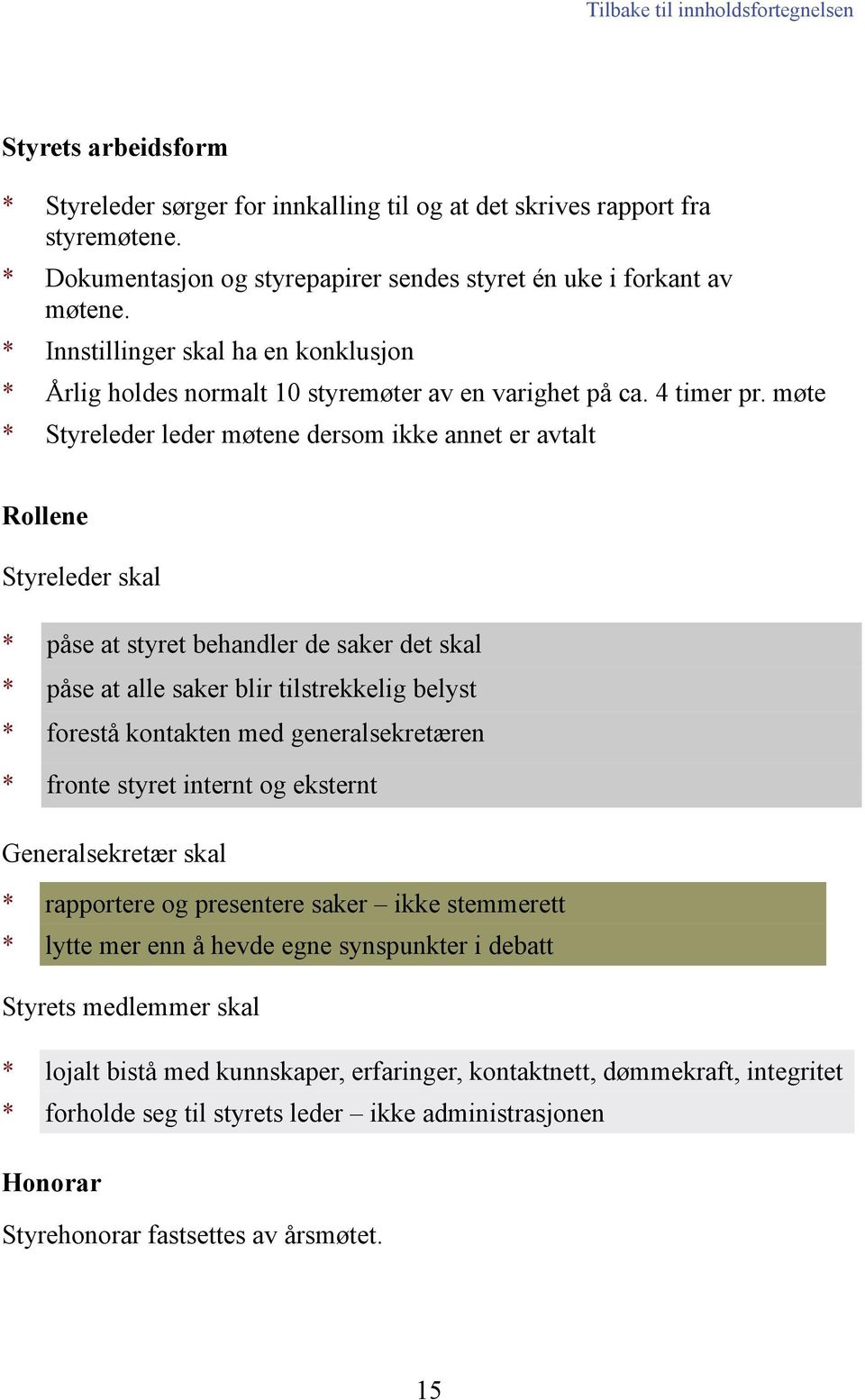 Tilbake til innholdsfortegnelsen

Styrets arbeidsform

* Styreleder sørger for innkalling til og at det skrives rapport fra styremøtene.
* Dokumentasjon og styrepapirer sendes styret én uke i forkant av møtene.
* Innstillinger skal ha en konklusjon
* Årlig holdes normalt 10 styremøter av en varighet på ca. 4 timer pr. møte
* Styreleder leder møtene dersom ikke annet er avtalt

Rollene

Styreleder skal

* påse at styret behandler de saker det skal
* påse at alle saker blir tilstrekkelig belyst
* forestå kontakten med generalsekretæren
* fronte styret internt og eksternt

Generalsekretær skal

* rapportere og presentere saker – ikke stemmerett
* lytte mer enn å hevde egne synspunkter i debatt

Styrets medlemmer skal

* lojalt bistå med kunnskaper, erfaringer, kontaktnett, dømmekraft, integritet
* forholde seg til styrets leder – ikke administrasjonen

Honorar

Styrehonorar fastsettes av årsmøtet.

15